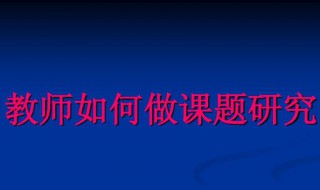 教师如何做课题研究